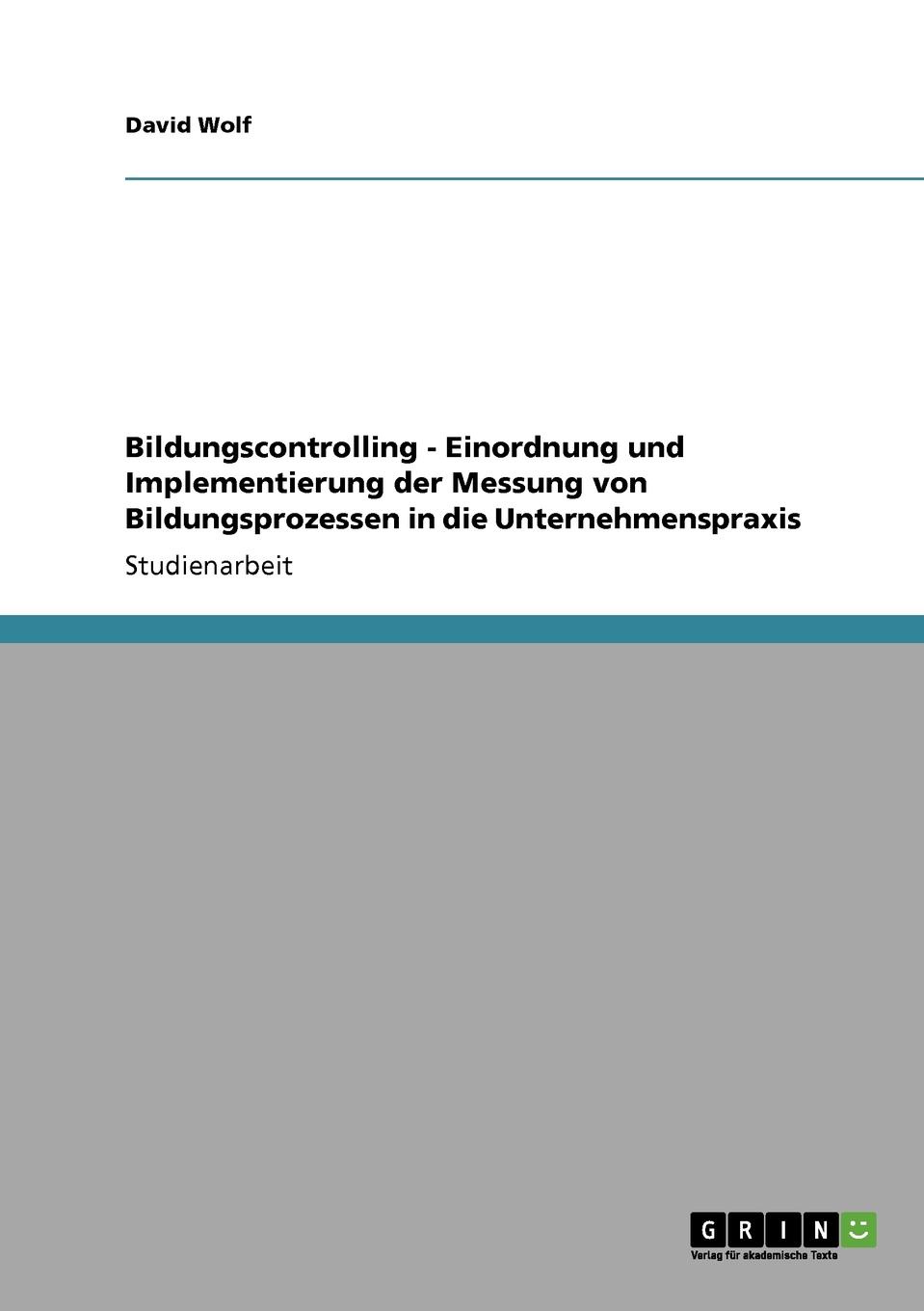 David Wolf

Bildungscontrolling - Einordnung und Implementierung der Messung von Bildungsprozessen in die Unternehmenspraxis

Studienarbeit

GRIN

Verlag für akademische Texte